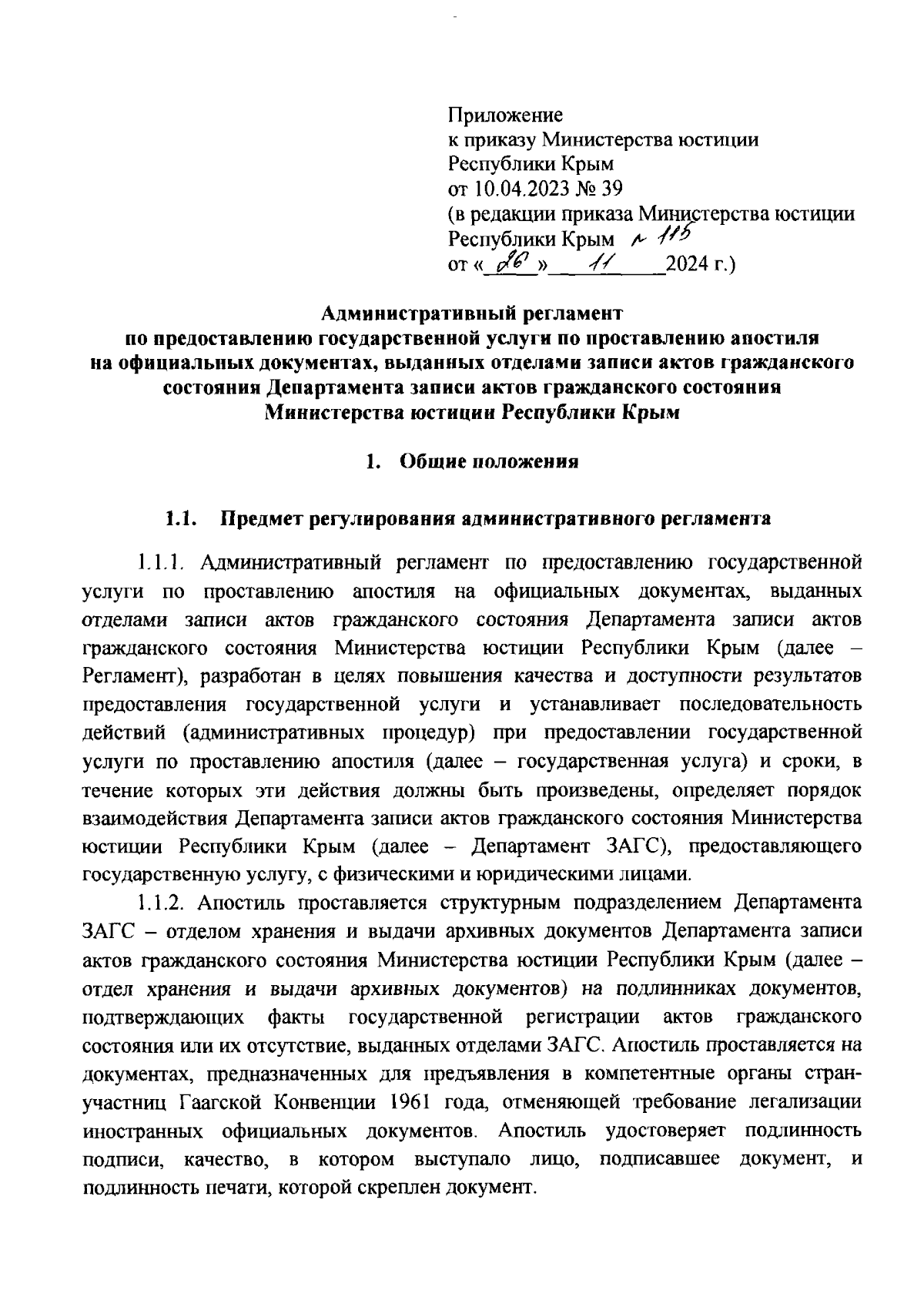 Приложение
к приказу Министерства юстиции
Республики Крым
от 10.04.2023 № 39
(в редакции приказа Министерства юстиции
Республики Крым № 115
от « 26 » 11 2024 г.)

Административный регламент
по предоставлению государственной услуги по проставлению апостиля
на официальных документах, выданных отделами записи актов гражданского
состояния Департамента записи актов гражданского состояния
Министерства юстиции Республики Крым

1. Общие положения

1.1. Предмет регулирования административного регламента

1.1.1. Административный регламент по предоставлению государственной услуги по проставлению апостиля на официальных документах, выданных отделами записи актов гражданского состояния Департамента записи актов гражданского состояния Министерства юстиции Республики Крым (далее – Регламент), разработан в целях повышения качества и доступности результатов предоставления государственной услуги и устанавливает последовательность действий (административных процедур) при предоставлении государственной услуги по проставлению апостиля (далее – государственная услуга) и сроки, в течение которых эти действия должны быть произведены, определяет порядок взаимодействия Департамента записи актов гражданского состояния Министерства юстиции Республики Крым (далее – Департамент ЗАГС), предоставляющего государственную услугу, с физическими и юридическими лицами.

1.1.2. Апостиль проставляется структурным подразделением Департамента ЗАГС – отделом хранения и выдачи архивных документов Департамента записи актов гражданского состояния Министерства юстиции Республики Крым (далее – отдел хранения и выдачи архивных документов) на подлинниках документов, подтверждающих факты государственной регистрации актов гражданского состояния или их отсутствие, выданных отделами ЗАГС. Апостиль проставляется на документах, предназначенных для предъявления в компетентные органы стран-участниц Гаагской Конвенции 1961 года, отменяющей требование легализации иностранных официальных документов. Апостиль удостоверяет подлинность подписи, качество, в котором выступало лицо, подписавшее документ, и подлинность печати, которой скреплен документ.